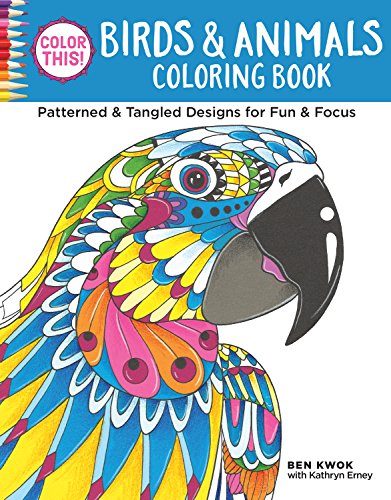 COLOR THIS!

BIRDS & ANIMALS COLORING BOOK

Patterned & Tangled Designs for Fun & Focus

BEN KWOK
with Kathryn Erney